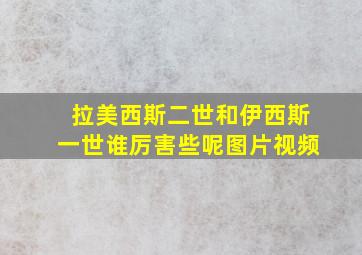 拉美西斯二世和伊西斯一世谁厉害些呢图片视频